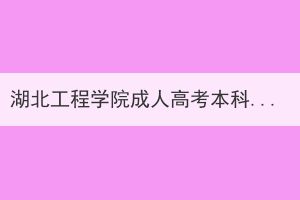 湖北工程学院成人高考本科...